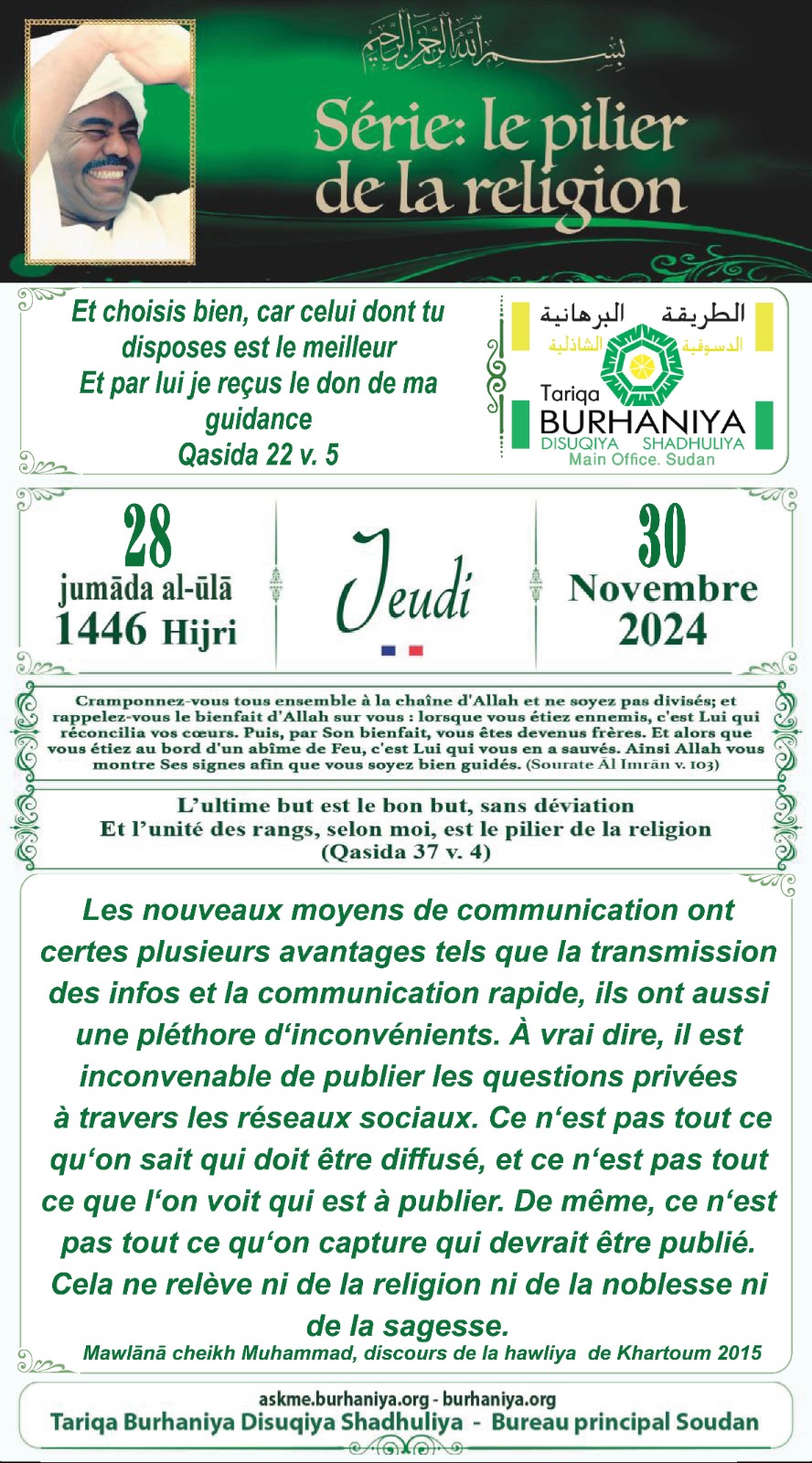 بسم الله الرحمن الرحيم

Série: le pilier de la religion

Et choisis bien, car celui dont tu disposes est le meilleur
Et par lui je reçus le don de ma guidance
Qasida 22 v. 5

الطريقة البرهانية
الدسوقية الشاذلية
Tariqa
BURHANIYA
DISUQIYA SHADHULIYA
Main Office. Sudan

28
jumāda al-ūlā
1446 Hijri

Jeudi

30
Novembre
2024

Cramponnez-vous tous ensemble à la chaîne d'Allah et ne soyez pas divisés; et rappelez-vous le bienfait d'Allah sur vous : lorsque vous étiez ennemis, c'est Lui qui réconcilia vos cœurs. Puis, par Son bienfait, vous êtes devenus frères. Et alors que vous étiez au bord d'un abîme de Feu, c'est Lui qui vous en a sauvés. Ainsi Allah vous montre Ses signes afin que vous soyez bien guidés. (Sourate Āl Imrān v. 103)

L'ultime but est le bon but, sans déviation
Et l'unité des rangs, selon moi, est le pilier de la religion
(Qasida 37 v. 4)

Les nouveaux moyens de communication ont certes plusieurs avantages tels que la transmission des infos et la communication rapide, ils ont aussi une pléthore d'inconvénients. À vrai dire, il est inconvenable de publier les questions privées à travers les réseaux sociaux. Ce n'est pas tout ce qu'on sait qui doit être diffusé, et ce n'est pas tout ce que l'on voit qui est à publier. De même, ce n'est pas tout ce qu'on capture qui devrait être publié. Cela ne relève ni de la religion ni de la noblesse ni de la sagesse.
Mawlānā cheikh Muhammad, discours de la hawliya de Khartoum 2015

askme.burhaniya.org - burhaniya.org
Tariqa Burhaniya Disuqiya Shadhuliya - Bureau principal Soudan